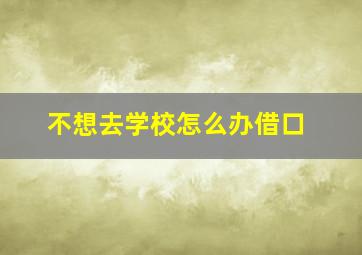 不想去学校怎么办借口